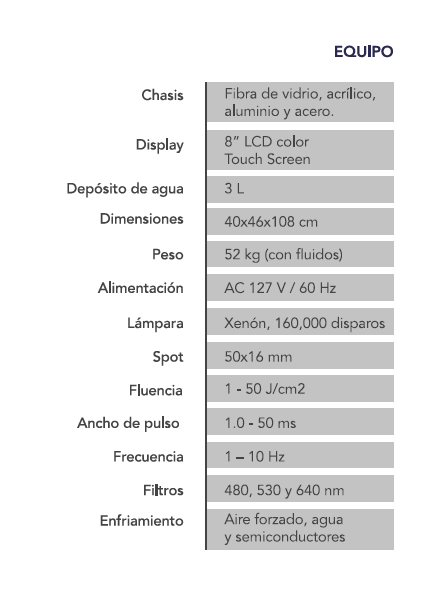 EQUIPO

| | |
|---|---|
| Chasis | Fibra de vidrio, acrílico, aluminio y acero. |
| Display | 8" LCD color Touch Screen |
| Depósito de agua | 3 L |
| Dimensiones | 40x46x108 cm |
| Peso | 52 kg (con fluidos) |
| Alimentación | AC 127 V / 60 Hz |
| Lámpara | Xenón, 160,000 disparos |
| Spot | 50x16 mm |
| Fluencia | 1 - 50 J/cm2 |
| Ancho de pulso | 1.0 - 50 ms |
| Frecuencia | 1 – 10 Hz |
| Filtros | 480, 530 y 640 nm |
| Enfriamiento | Aire forzado, agua y semiconductores |